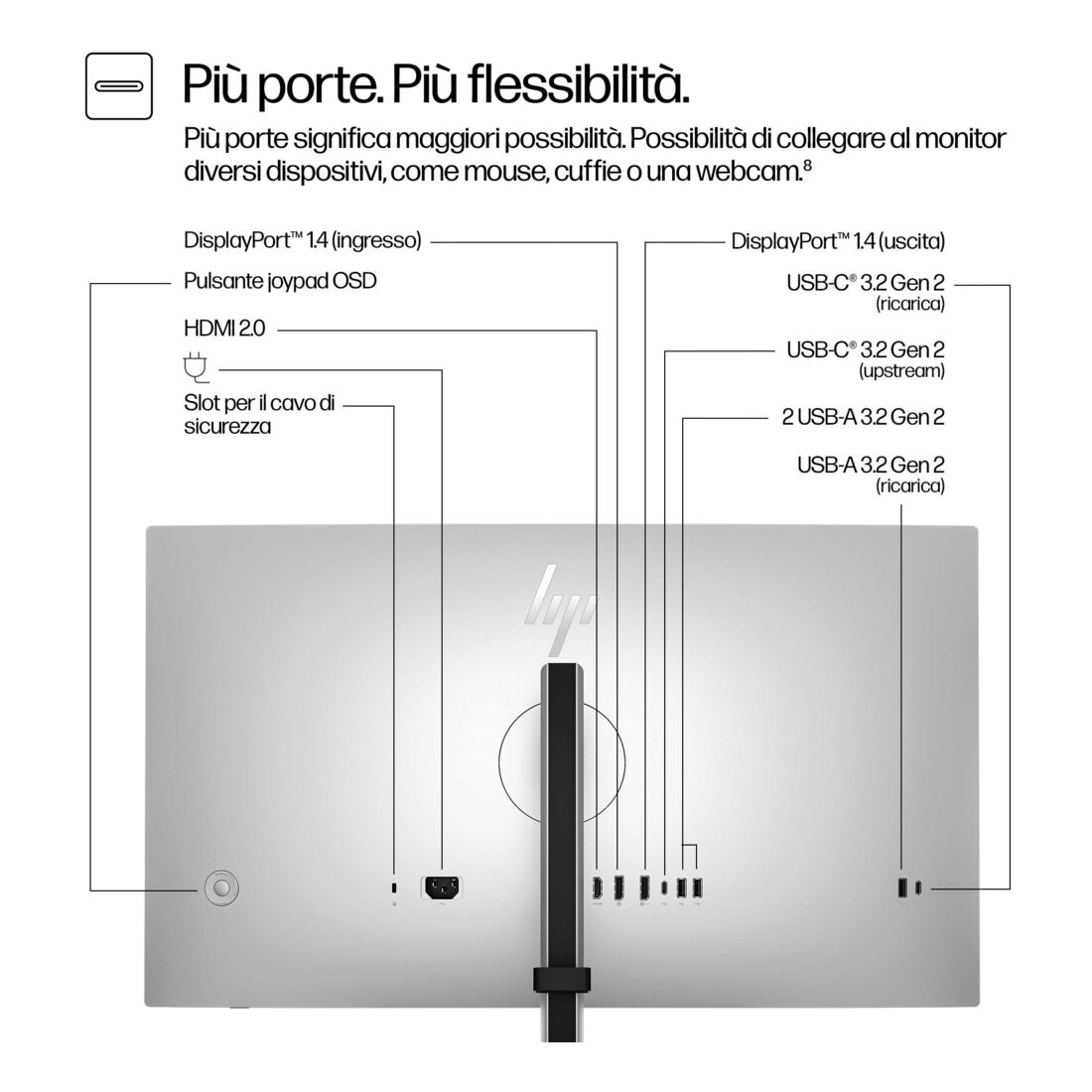 Più porte. Più flessibilità.

Più porte significa maggiori possibilità. Possibilità di collegare al monitor diversi dispositivi, come mouse, cuffie o una webcam.$^8$

DisplayPort™ 1.4 (ingresso)

Pulsante joypad OSD

HDMI 2.0

Slot per il cavo di sicurezza

DisplayPort™ 1.4 (uscita)

USB-C® 3.2 Gen 2 (ricarica)

USB-C® 3.2 Gen 2 (upstream)

2 USB-A 3.2 Gen 2

USB-A 3.2 Gen 2 (ricarica)

hp